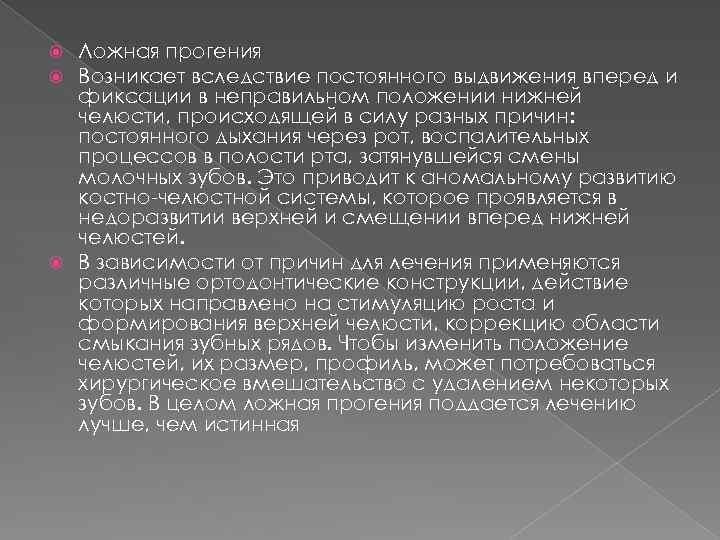 Ложная прогения

Возникает вследствие постоянного выдвижения вперед и фиксации в неправильном положении нижней челюсти, происходящей в силу разных причин: постоянного дыхания через рот, воспалительных процессов в полости рта, затянувшейся смены молочных зубов. Это приводит к аномальному развитию костно-челюстной системы, которое проявляется в недоразвитии верхней и смещении вперед нижней челюстей.

В зависимости от причин для лечения применяются различные ортодонтические конструкции, действие которых направлено на стимуляцию роста и формирования верхней челюсти, коррекцию области смыкания зубных рядов. Чтобы изменить положение челюстей, их размер, профиль, может потребоваться хирургическое вмешательство с удалением некоторых зубов. В целом ложная прогения поддается лечению лучше, чем истинная